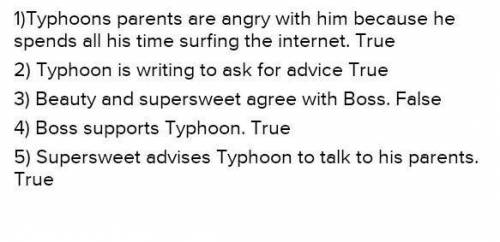 1)Typhoons parents are angry with him because he spends all his time surfing the internet. True

2) Typhoon is writing to ask for advice True

3) Beauty and supersweet agree with Boss. False

4) Boss supports Typhoon. True

5) Supersweet advises Typhoon to talk to his parents. True